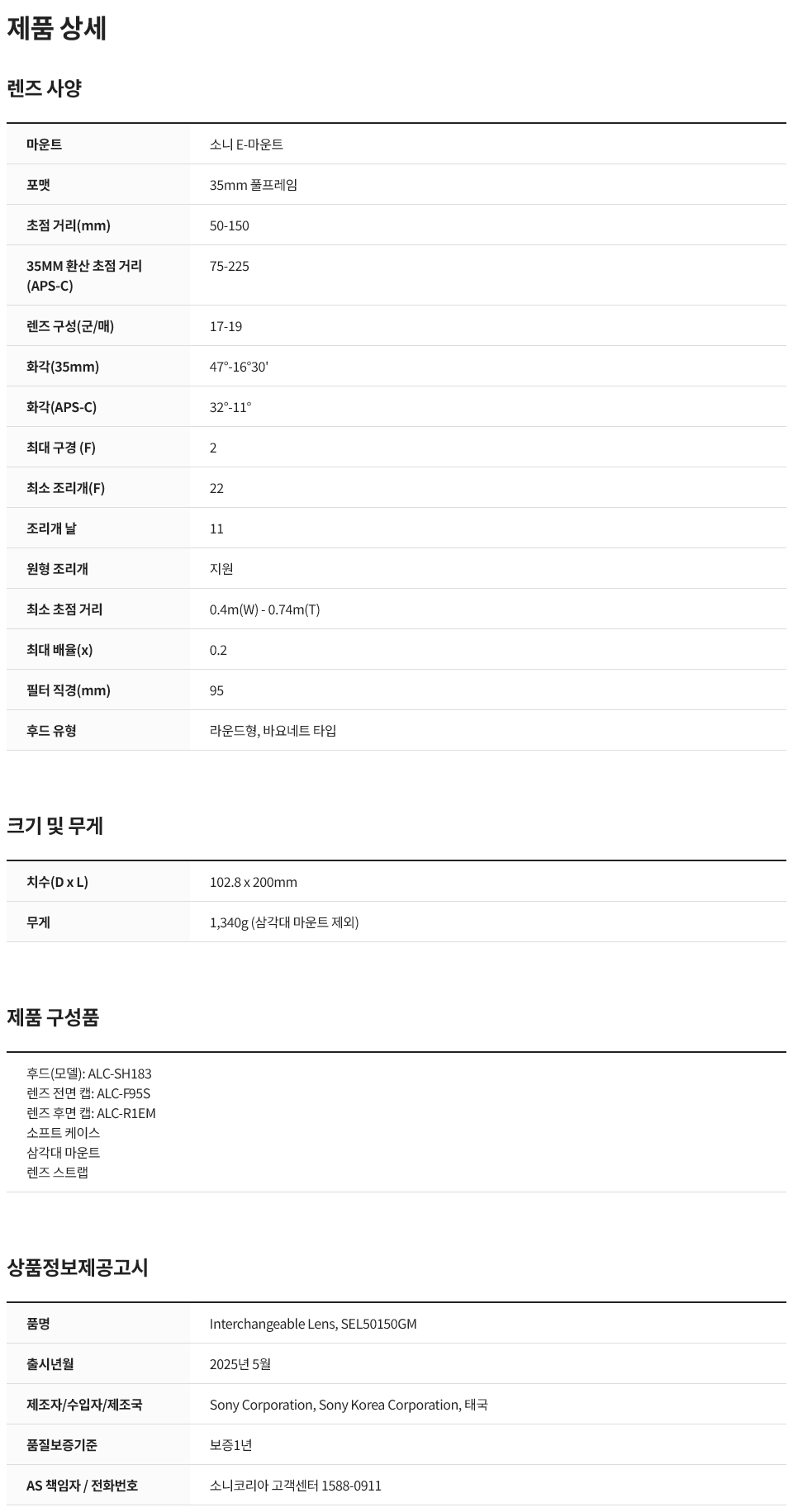 제품 상세

렌즈 사양

| 마운트 | 소니 E-마운트 |
|---|---|
| 포맷 | 35mm 풀프레임 |
| 초점 거리(mm) | 50-150 |
| 35MM 환산 초점 거리 (APS-C) | 75-225 |
| 렌즈 구성(군/매) | 17-19 |
| 화각(35mm) | 47°-16°30' |
| 화각(APS-C) | 32°-11° |
| 최대 구경 (F) | 2 |
| 최소 조리개(F) | 22 |
| 조리개 날 | 11 |
| 원형 조리개 | 지원 |
| 최소 초점 거리 | 0.4m(W) - 0.74m(T) |
| 최대 배율(x) | 0.2 |
| 필터 직경(mm) | 95 |
| 후드 유형 | 라운드형, 바요네트 타입 |

크기 및 무게

| 치수(D x L) | 102.8 x 200mm |
|---|---|
| 무게 | 1,340g (삼각대 마운트 제외) |

제품 구성품

후드(모델): ALC-SH183
렌즈 전면 캡: ALC-F95S
렌즈 후면 캡: ALC-R1EM
소프트 케이스
삼각대 마운트
렌즈 스트랩

상품정보제공고시

| 품명 | Interchangeable Lens, SEL50150GM |
|---|---|
| 출시년월 | 2025년 5월 |
| 제조자/수입자/제조국 | Sony Corporation, Sony Korea Corporation, 태국 |
| 품질보증기준 | 보증1년 |
| AS 책임자 / 전화번호 | 소니코리아 고객센터 1588-0911 |